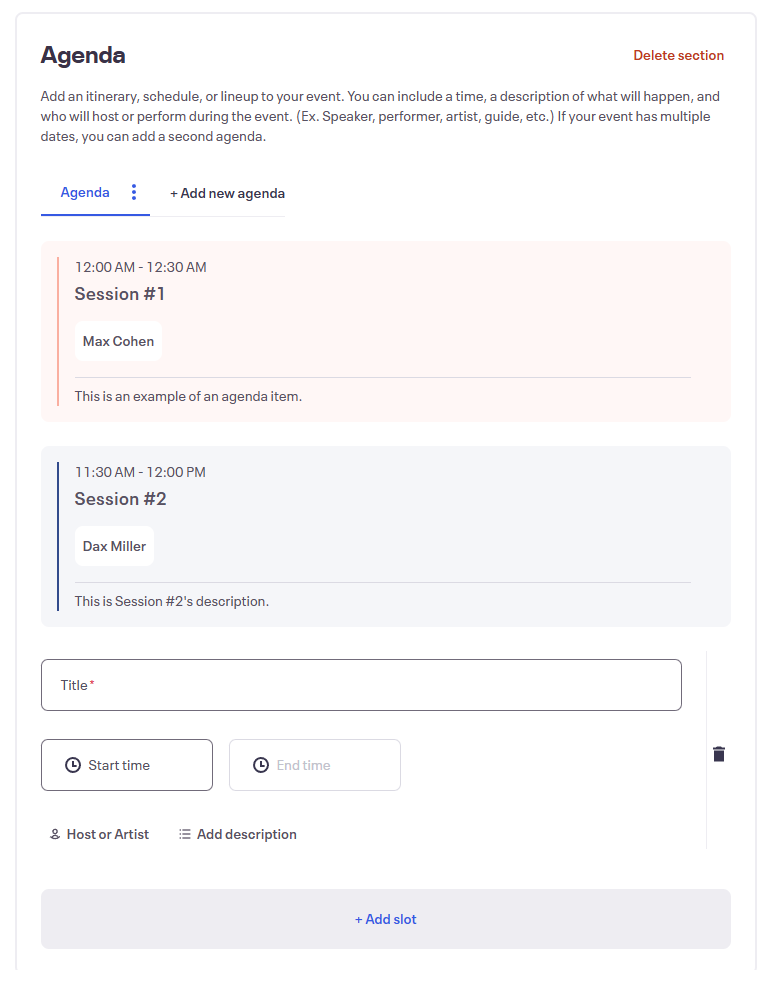 Agenda

Delete section

Add an itinerary, schedule, or lineup to your event. You can include a time, a description of what will happen, and who will host or perform during the event. (Ex. Speaker, performer, artist, guide, etc.) If your event has multiple dates, you can add a second agenda.

Agenda

+ Add new agenda

12:00 AM - 12:30 AM

Session #1

Max Cohen

This is an example of an agenda item.

11:30 AM - 12:00 PM

Session #2

Dax Miller

This is Session #2's description.

Title*

Start time

End time

Host or Artist

Add description

+ Add slot